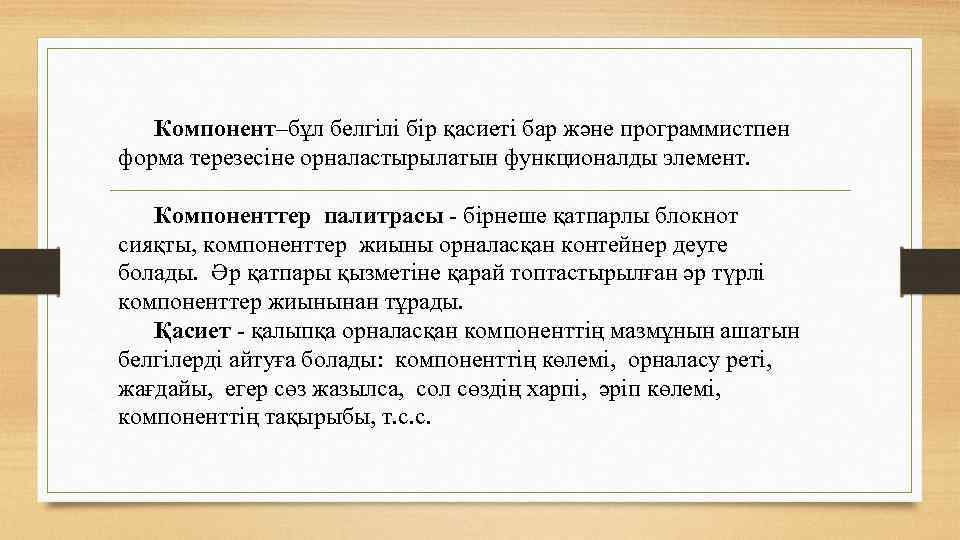 Компонент–бұл белгілі бір қасиеті бар және программистпен форма терезесіне орналастырылатын функционалды элемент.

Компоненттер палитрасы - бірнеше қатпарлы блокнот сияқты, компоненттер жиыны орналасқан контейнер деуге болады. Әр қатпары қызметіне қарай топтастырылған әр түрлі компоненттер жиынынан тұрады.

Қасиет - қалыпқа орналасқан компоненттің мазмұнын ашатын белгілерді айтуға болады: компоненттің көлемі, орналасу реті, жағдайы, егер сөз жазылса, сол сөздің харпі, әріп көлемі, компоненттің тақырыбы, т.с.с.